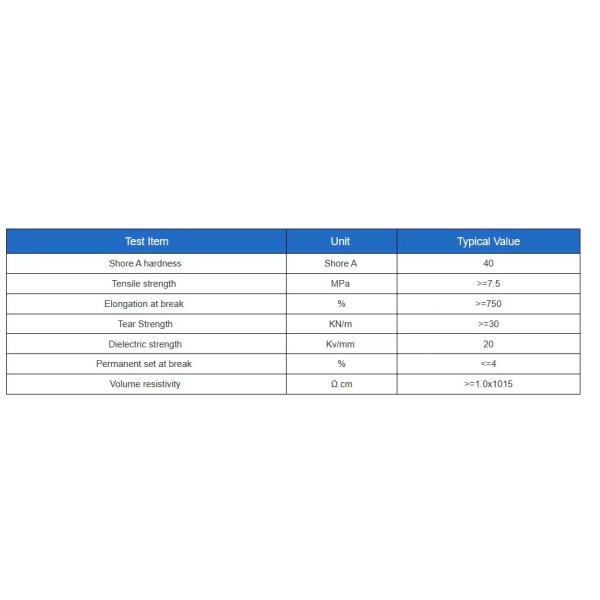 | Test Item | Unit | Typical Value |
|---|---|---|
| Shore A hardness | Shore A | 40 |
| Tensile strength | MPa | >=7.5 |
| Elongation at break | % | >=750 |
| Tear Strength | KN/m | >=30 |
| Dielectric strength | Kv/mm | 20 |
| Permanent set at break | % | <=4 |
| Volume resistivity | Ω.cm | >=1.0x1015 |